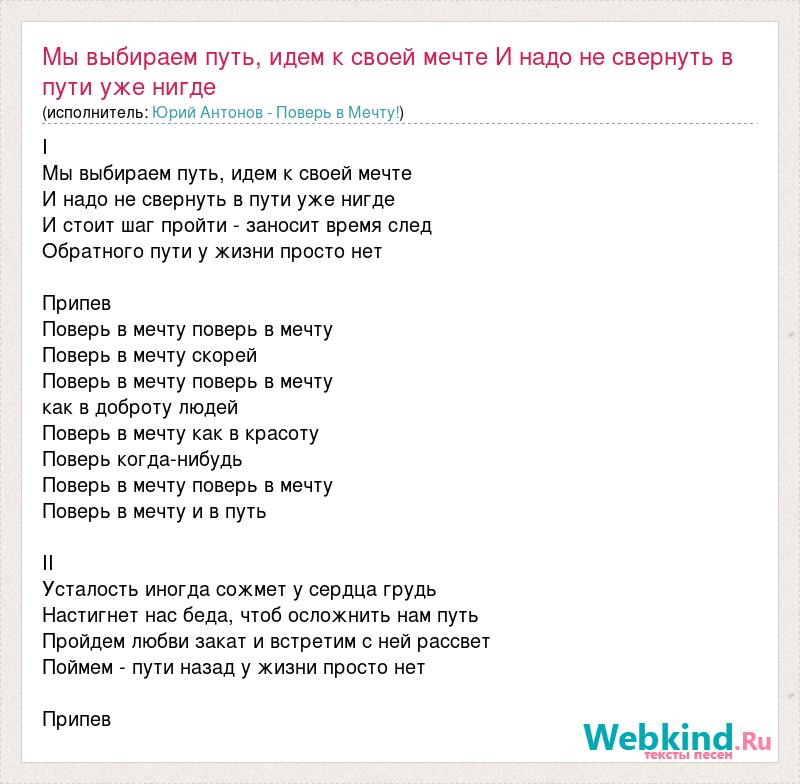 Мы выбираем путь, идем к своей мечте И надо не свернуть в пути уже нигде
(исполнитель: Юрий Антонов - Поверь в Мечту!)

I
Мы выбираем путь, идем к своей мечте
И надо не свернуть в пути уже нигде
И стоит шаг пройти - заносит время след
Обратного пути у жизни просто нет

Припев
Поверь в мечту поверь в мечту
Поверь в мечту скорей
Поверь в мечту поверь в мечту
как в доброту людей
Поверь в мечту как в красоту
Поверь когда-нибудь
Поверь в мечту поверь в мечту
Поверь в мечту и в путь

II
Усталость иногда сожмет у сердца грудь
Настигнет нас беда, чтоб осложнить нам путь
Пройдем любви закат и встретим с ней рассвет
Поймем - пути назад у жизни просто нет

Припев

Webkind.Ru
тексты песен